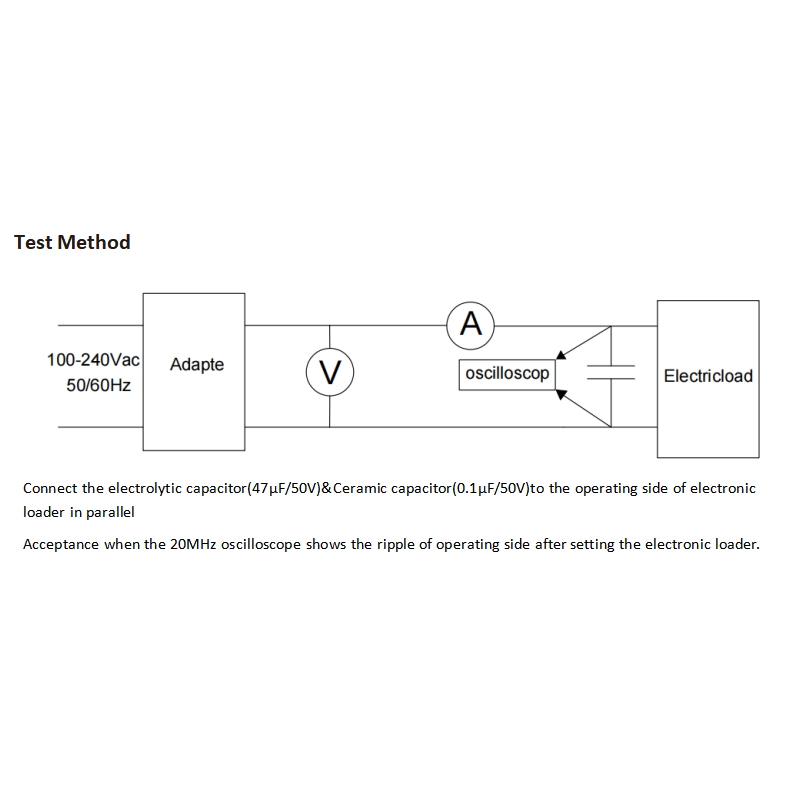 Test Method

100-240Vac
50/60Hz

Adapte

V

A

oscilloscop

Electricload

Connect the electrolytic capacitor(47μF/50V)&Ceramic capacitor(0.1μF/50V)to the operating side of electronic loader in parallel

Acceptance when the 20MHz oscilloscope shows the ripple of operating side after setting the electronic loader.